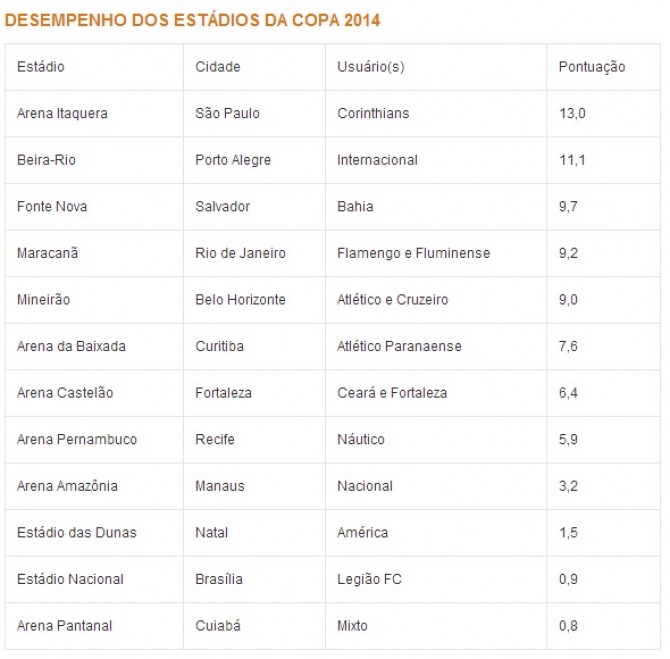 DESEMPENHO DOS ESTÁDIOS DA COPA 2014

| Estádio | Cidade | Usuário(s) | Pontuação |
|---|---|---|---|
| Arena Itaquera | São Paulo | Corinthians | 13,0 |
| Beira-Rio | Porto Alegre | Internacional | 11,1 |
| Fonte Nova | Salvador | Bahia | 9,7 |
| Maracanã | Rio de Janeiro | Flamengo e Fluminense | 9,2 |
| Mineirão | Belo Horizonte | Atlético e Cruzeiro | 9,0 |
| Arena da Baixada | Curitiba | Atlético Paranaense | 7,6 |
| Arena Castelão | Fortaleza | Ceará e Fortaleza | 6,4 |
| Arena Pernambuco | Recife | Náutico | 5,9 |
| Arena Amazônia | Manaus | Nacional | 3,2 |
| Estádio das Dunas | Natal | América | 1,5 |
| Estádio Nacional | Brasília | Legião FC | 0,9 |
| Arena Pantanal | Cuiabá | Mixto | 0,8 |